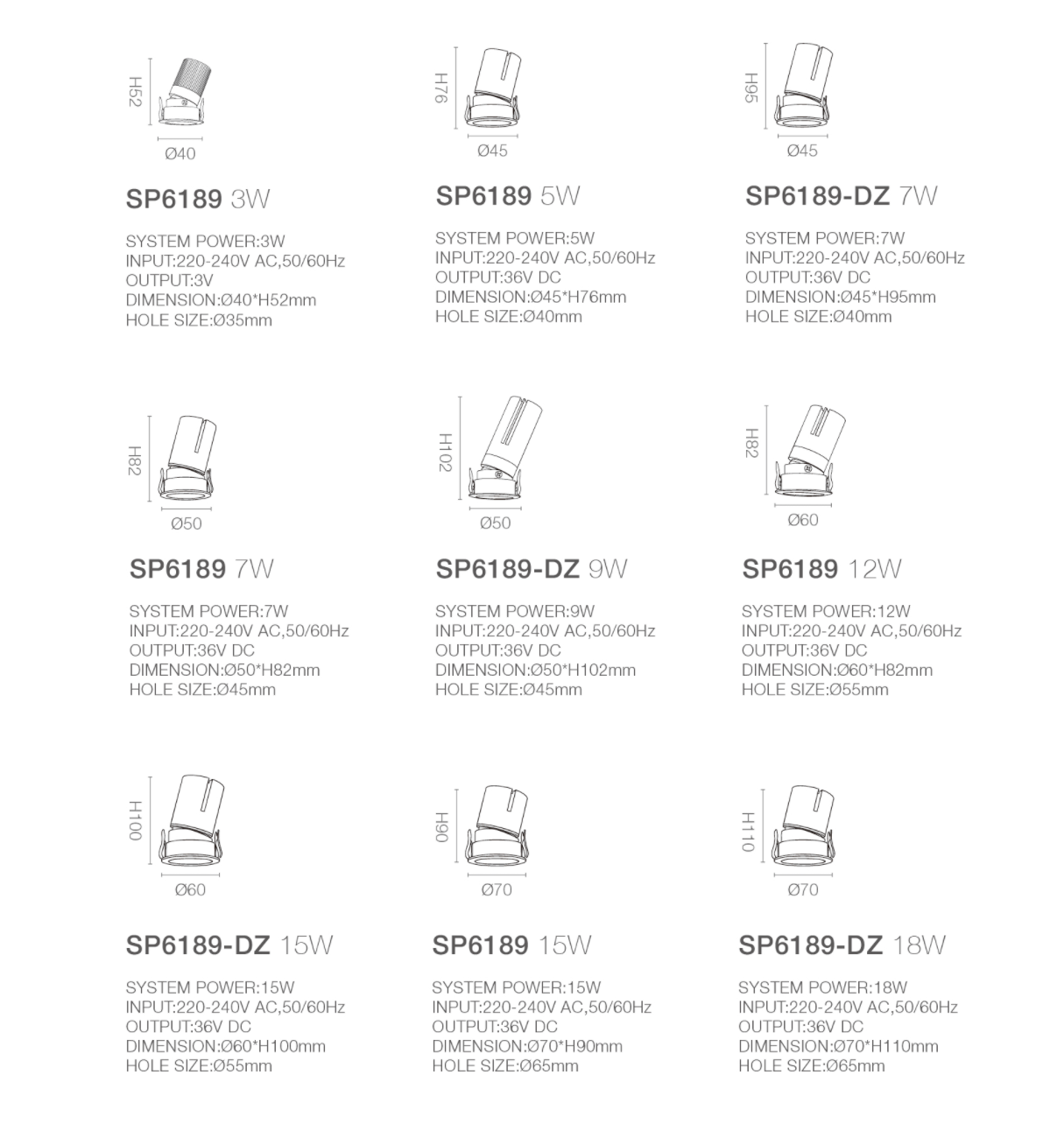 H52
Ø40

SP6189 3W

SYSTEM POWER:3W
INPUT:220-240V AC,50/60Hz
OUTPUT:3V
DIMENSION:Ø40*H52mm
HOLE SIZE:Ø35mm

H76
Ø45

SP6189 5W

SYSTEM POWER:5W
INPUT:220-240V AC,50/60Hz
OUTPUT:36V DC
DIMENSION:Ø45*H76mm
HOLE SIZE:Ø40mm

H95
Ø45

SP6189-DZ 7W

SYSTEM POWER:7W
INPUT:220-240V AC,50/60Hz
OUTPUT:36V DC
DIMENSION:Ø45*H95mm
HOLE SIZE:Ø40mm

H82
Ø50

SP6189 7W

SYSTEM POWER:7W
INPUT:220-240V AC,50/60Hz
OUTPUT:36V DC
DIMENSION:Ø50*H82mm
HOLE SIZE:Ø45mm

H102
Ø50

SP6189-DZ 9W

SYSTEM POWER:9W
INPUT:220-240V AC,50/60Hz
OUTPUT:36V DC
DIMENSION:Ø50*H102mm
HOLE SIZE:Ø45mm

H82
Ø60

SP6189 12W

SYSTEM POWER:12W
INPUT:220-240V AC,50/60Hz
OUTPUT:36V DC
DIMENSION:Ø60*H82mm
HOLE SIZE:Ø55mm

H100
Ø60

SP6189-DZ 15W

SYSTEM POWER:15W
INPUT:220-240V AC,50/60Hz
OUTPUT:36V DC
DIMENSION:Ø60*H100mm
HOLE SIZE:Ø55mm

H90
Ø70

SP6189 15W

SYSTEM POWER:15W
INPUT:220-240V AC,50/60Hz
OUTPUT:36V DC
DIMENSION:Ø70*H90mm
HOLE SIZE:Ø65mm

H110
Ø70

SP6189-DZ 18W

SYSTEM POWER:18W
INPUT:220-240V AC,50/60Hz
OUTPUT:36V DC
DIMENSION:Ø70*H110mm
HOLE SIZE:Ø65mm